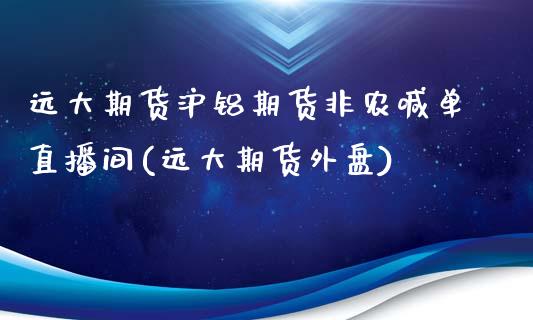 远大期货沪铝期货非农喊单直播间(远大期货外盘)